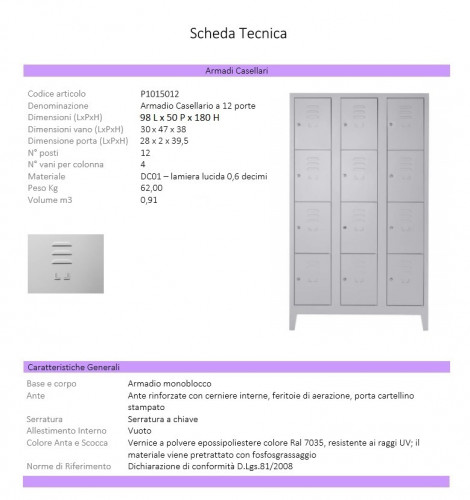 Scheda Tecnica

Armadi Casellari

| | |
|---|---|
| Codice articolo | P1015012 |
| Denominazione | Armadio Casellario a 12 porte |
| Dimensioni (LxPxH) | 98 L x 50 P x 180 H |
| Dimensioni vano (LxPxH) | 30 x 47 x 38 |
| Dimensione porta (LxPxH) | 28 x 2 x 39,5 |
| N° posti | 12 |
| N° vani per colonna | 4 |
| Materiale | DC01 – lamiera lucida 0,6 decimi |
| Peso Kg | 62,00 |
| Volume m3 | 0,91 |

Caratteristiche Generali

| | |
|---|---|
| Base e corpo | Armadio monoblocco |
| Ante | Ante rinforzate con cerniere interne, feritoie di aerazione, porta cartellino stampato |
| Serratura | Serratura a chiave |
| Allestimento Interno | Vuoto |
| Colore Anta e Scocca | Vernice a polvere epossipoliestere colore Ral 7035, resistente ai raggi UV; il materiale viene pretrattato con fosfosgrassaggio |
| Norme di Riferimento | Dichiarazione di conformità D.Lgs.81/2008 |